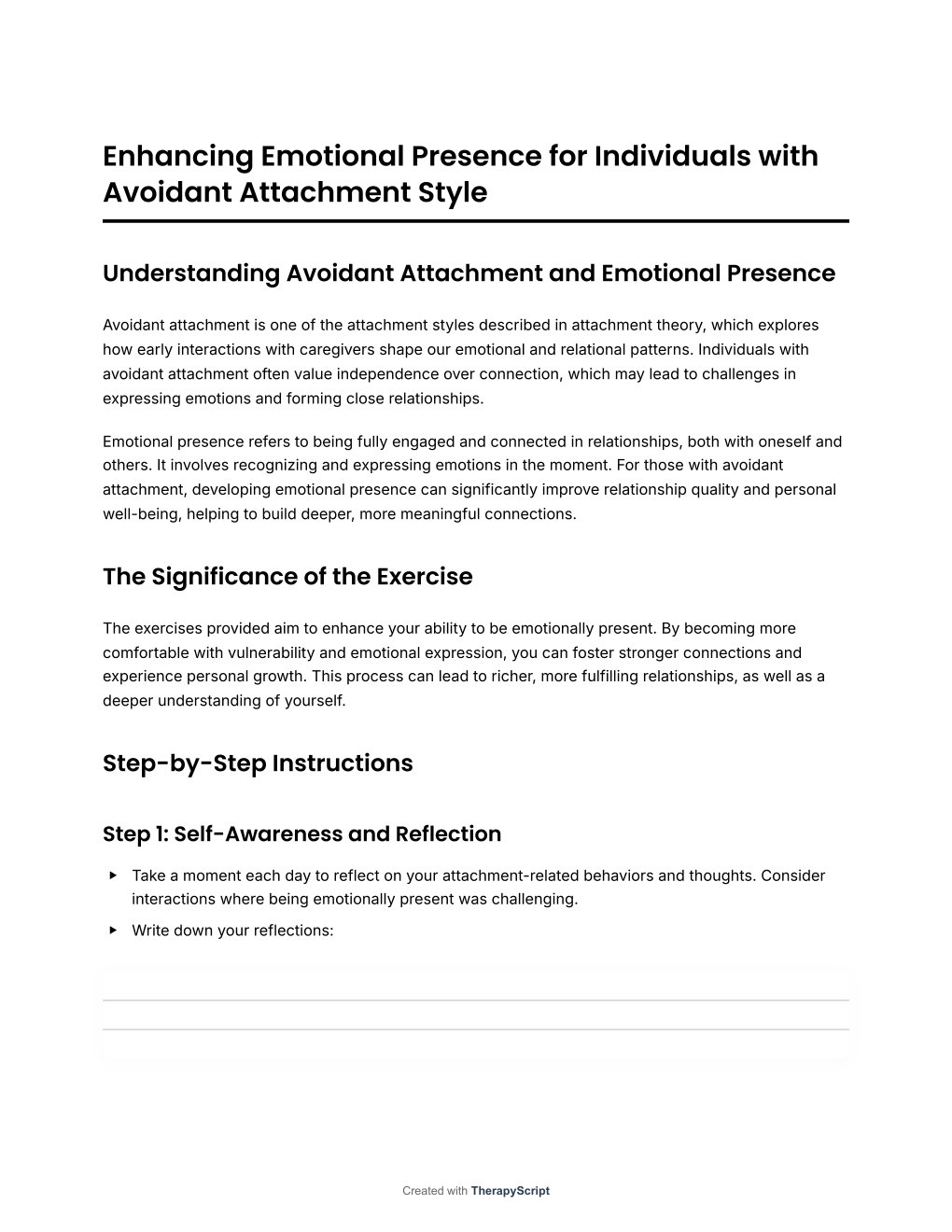 Enhancing Emotional Presence for Individuals with Avoidant Attachment Style

Understanding Avoidant Attachment and Emotional Presence

Avoidant attachment is one of the attachment styles described in attachment theory, which explores how early interactions with caregivers shape our emotional and relational patterns. Individuals with avoidant attachment often value independence over connection, which may lead to challenges in expressing emotions and forming close relationships.

Emotional presence refers to being fully engaged and connected in relationships, both with oneself and others. It involves recognizing and expressing emotions in the moment. For those with avoidant attachment, developing emotional presence can significantly improve relationship quality and personal well-being, helping to build deeper, more meaningful connections.

The Significance of the Exercise

The exercises provided aim to enhance your ability to be emotionally present. By becoming more comfortable with vulnerability and emotional expression, you can foster stronger connections and experience personal growth. This process can lead to richer, more fulfilling relationships, as well as a deeper understanding of yourself.

Step-by-Step Instructions

Step 1: Self-Awareness and Reflection

▸ Take a moment each day to reflect on your attachment-related behaviors and thoughts. Consider interactions where being emotionally present was challenging.

▸ Write down your reflections:

Created with TherapyScript